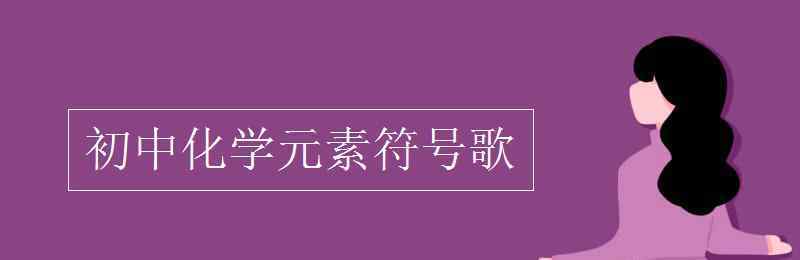 初中化学元素符号歌